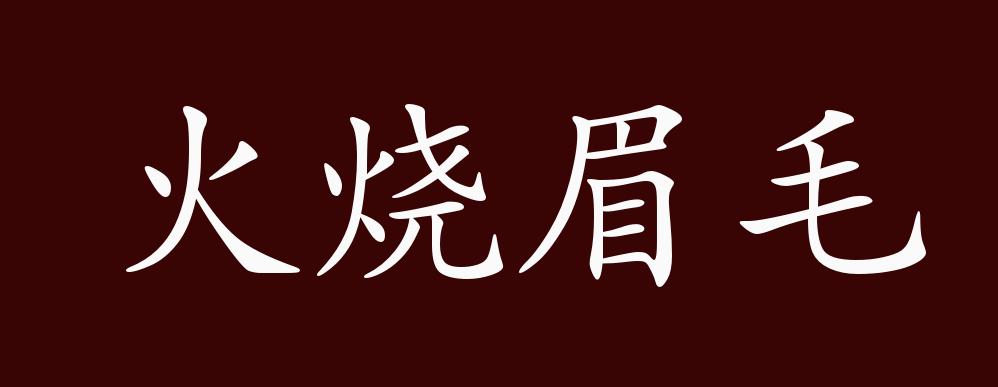 火烧眉毛